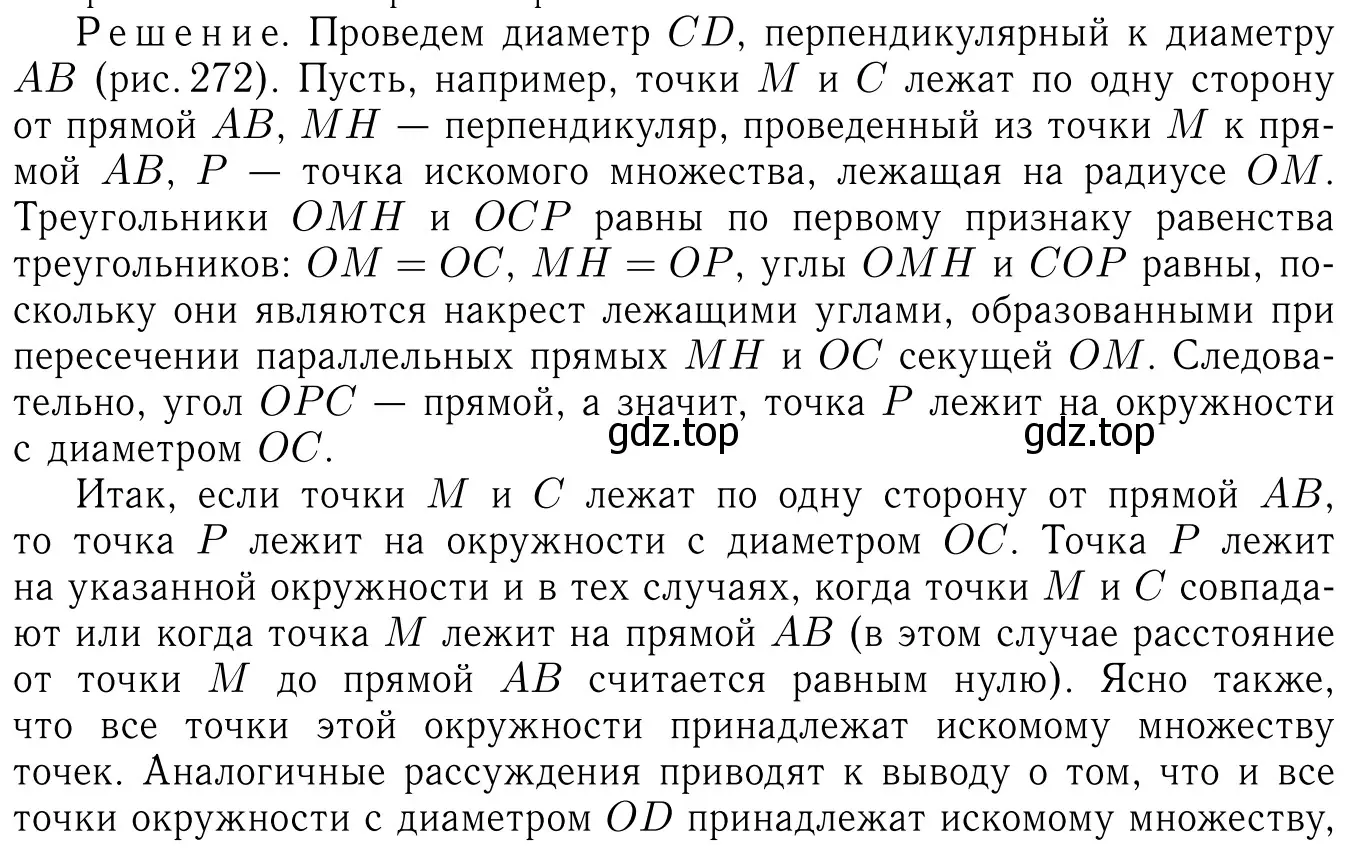 Решение. Проведем диаметр $CD$, перпендикулярный к диаметру $AB$ (рис. 272). Пусть, например, точки $M$ и $C$ лежат по одну сторону от прямой $AB$, $MH$ — перпендикуляр, проведенный из точки $M$ к прямой $AB$, $P$ — точка искомого множества, лежащая на радиусе $OM$. Треугольники $OMH$ и $OCP$ равны по первому признаку равенства треугольников: $OM = OC$, $MH = OP$, углы $OMH$ и $COP$ равны, поскольку они являются накрест лежащими углами, образованными при пересечении параллельных прямых $MH$ и $OC$ секущей $OM$. Следовательно, угол $OPC$ — прямой, а значит, точка $P$ лежит на окружности с диаметром $OC$.

gdz.top gdz.top

Итак, если точки $M$ и $C$ лежат по одну сторону от прямой $AB$, то точка $P$ лежит на окружности с диаметром $OC$. Точка $P$ лежит на указанной окружности и в тех случаях, когда точки $M$ и $C$ совпадают или когда точка $M$ лежит на прямой $AB$ (в этом случае расстояние от точки $M$ до прямой $AB$ считается равным нулю). Ясно также, что все точки этой окружности принадлежат искомому множеству точек. Аналогичные рассуждения приводят к выводу о том, что и все точки окружности с диаметром $OD$ принадлежат искомому множеству,